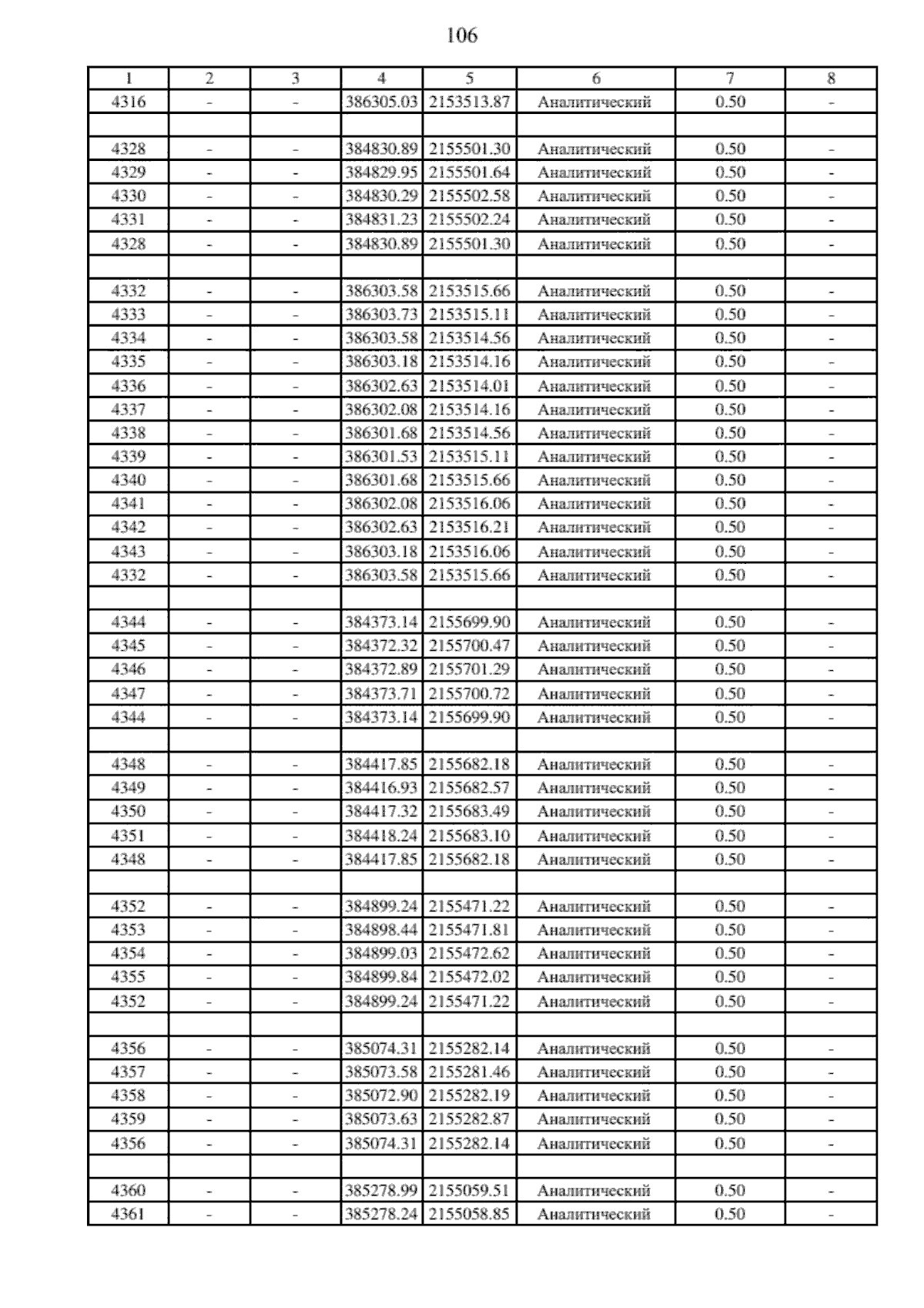 106

| 1 | 2 | 3 | 4 | 5 | 6 | 7 | 8 |
|---|---|---|---|---|---|---|---|
| 4316 | - | - | 386305.03 | 2153513.87 | Аналитический | 0.50 | - |
| | | | | | | | |
| 4328 | - | - | 384830.89 | 2155501.30 | Аналитический | 0.50 | - |
| 4329 | - | - | 384829.95 | 2155501.64 | Аналитический | 0.50 | - |
| 4330 | - | - | 384830.29 | 2155502.58 | Аналитический | 0.50 | - |
| 4331 | - | - | 384831.23 | 2155502.24 | Аналитический | 0.50 | - |
| 4328 | - | - | 384830.89 | 2155501.30 | Аналитический | 0.50 | - |
| | | | | | | | |
| 4332 | - | - | 386303.58 | 2153515.66 | Аналитический | 0.50 | - |
| 4333 | - | - | 386303.73 | 2153515.11 | Аналитический | 0.50 | - |
| 4334 | - | - | 386303.58 | 2153514.56 | Аналитический | 0.50 | - |
| 4335 | - | - | 386303.18 | 2153514.16 | Аналитический | 0.50 | - |
| 4336 | - | - | 386302.63 | 2153514.01 | Аналитический | 0.50 | - |
| 4337 | - | - | 386302.08 | 2153514.16 | Аналитический | 0.50 | - |
| 4338 | - | - | 386301.68 | 2153514.56 | Аналитический | 0.50 | - |
| 4339 | - | - | 386301.53 | 2153515.11 | Аналитический | 0.50 | - |
| 4340 | - | - | 386301.68 | 2153515.66 | Аналитический | 0.50 | - |
| 4341 | - | - | 386302.08 | 2153516.06 | Аналитический | 0.50 | - |
| 4342 | - | - | 386302.63 | 2153516.21 | Аналитический | 0.50 | - |
| 4343 | - | - | 386303.18 | 2153516.06 | Аналитический | 0.50 | - |
| 4332 | - | - | 386303.58 | 2153515.66 | Аналитический | 0.50 | - |
| | | | | | | | |
| 4344 | - | - | 384373.14 | 2155699.90 | Аналитический | 0.50 | - |
| 4345 | - | - | 384372.32 | 2155700.47 | Аналитический | 0.50 | - |
| 4346 | - | - | 384372.89 | 2155701.29 | Аналитический | 0.50 | - |
| 4347 | - | - | 384373.71 | 2155700.72 | Аналитический | 0.50 | - |
| 4344 | - | - | 384373.14 | 2155699.90 | Аналитический | 0.50 | - |
| | | | | | | | |
| 4348 | - | - | 384417.85 | 2155682.18 | Аналитический | 0.50 | - |
| 4349 | - | - | 384416.93 | 2155682.57 | Аналитический | 0.50 | - |
| 4350 | - | - | 384417.32 | 2155683.49 | Аналитический | 0.50 | - |
| 4351 | - | - | 384418.24 | 2155683.10 | Аналитический | 0.50 | - |
| 4348 | - | - | 384417.85 | 2155682.18 | Аналитический | 0.50 | - |
| | | | | | | | |
| 4352 | - | - | 384899.24 | 2155471.22 | Аналитический | 0.50 | - |
| 4353 | - | - | 384898.44 | 2155471.81 | Аналитический | 0.50 | - |
| 4354 | - | - | 384899.03 | 2155472.62 | Аналитический | 0.50 | - |
| 4355 | - | - | 384899.84 | 2155472.02 | Аналитический | 0.50 | - |
| 4352 | - | - | 384899.24 | 2155471.22 | Аналитический | 0.50 | - |
| | | | | | | | |
| 4356 | - | - | 385074.31 | 2155282.14 | Аналитический | 0.50 | - |
| 4357 | - | - | 385073.58 | 2155281.46 | Аналитический | 0.50 | - |
| 4358 | - | - | 385072.90 | 2155282.19 | Аналитический | 0.50 | - |
| 4359 | - | - | 385073.63 | 2155282.87 | Аналитический | 0.50 | - |
| 4356 | - | - | 385074.31 | 2155282.14 | Аналитический | 0.50 | - |
| | | | | | | | |
| 4360 | - | - | 385278.99 | 2155059.51 | Аналитический | 0.50 | - |
| 4361 | - | - | 385278.24 | 2155058.85 | Аналитический | 0.50 | - |